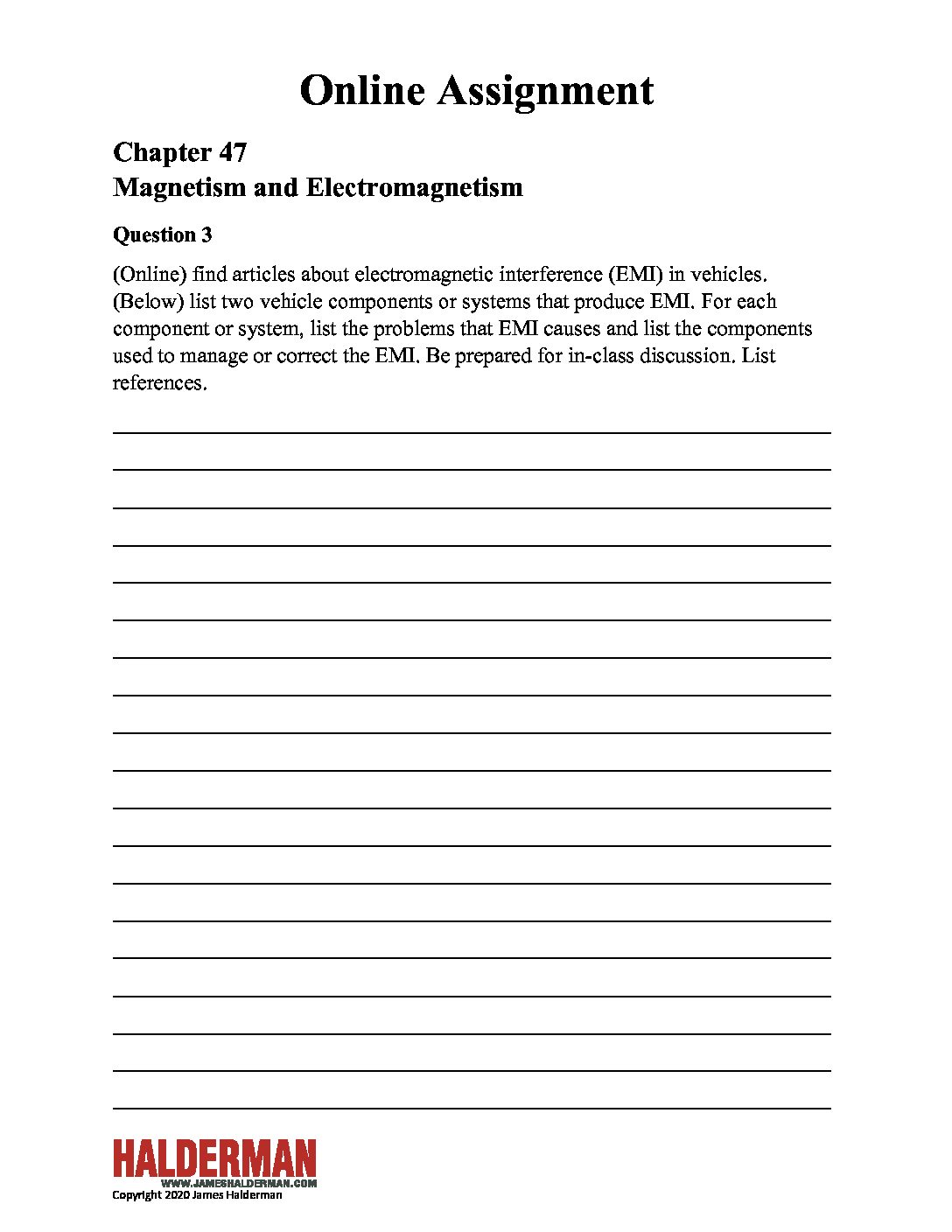 Online Assignment

Chapter 47
Magnetism and Electromagnetism

Question 3

(Online) find articles about electromagnetic interference (EMI) in vehicles. (Below) list two vehicle components or systems that produce EMI. For each component or system, list the problems that EMI causes and list the components used to manage or correct the EMI. Be prepared for in-class discussion. List references.

HALDERMAN
WWW.JAMESHALDERMAN.COM
Copyright 2020 James Halderman